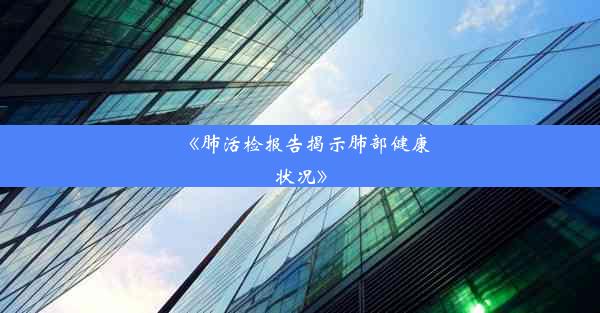 《肺活检报告揭示肺部健康状况》